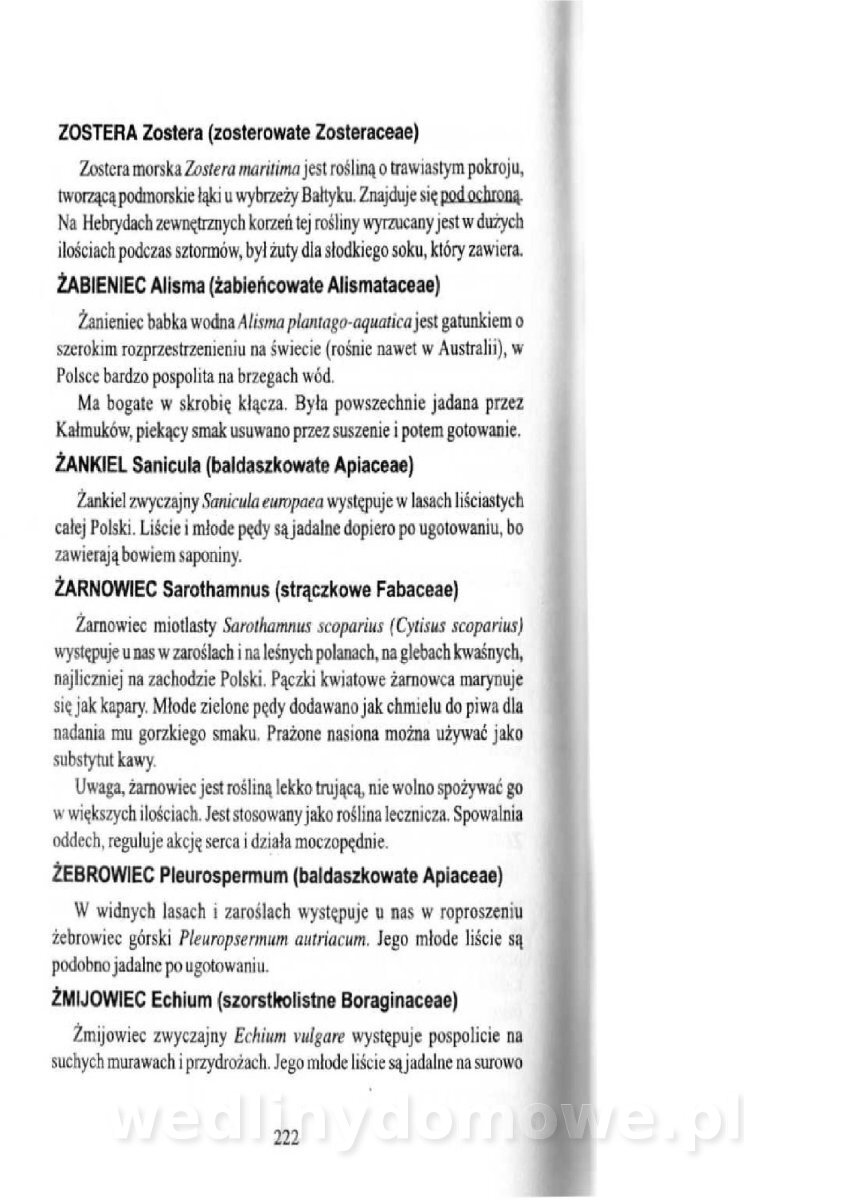 ZOSTERA Zostera (zosterowate Zosteraceae)

Zostera morska Zostera maritima jest rośliną o trawiastym pokroju, tworzącą podmorskie łąki u wybrzeży Bałtyku. Znajduje się pod ochroną. Na Hebrydach zewnętrznych korzeń tej rośliny wyrzucany jest w dużych ilościach podczas sztormów, był żuty dla słodkiego soku, który zawiera.

ŻABIENIEC Alisma (żabieńcowate Alismataceae)

Żanieniec babka wodna Alisma plantago-aquatica jest gatunkiem o szerokim rozprzestrzenieniu na świecie (rośnie nawet w Australii), w Polsce bardzo pospolita na brzegach wód.

Ma bogate w skrobię kłącza. Była powszechnie jadana przez Kałmuków, piekący smak usuwano przez suszenie i potem gotowanie.

ŻANKIEL Sanicula (baldaszkowate Apiaceae)

Żankiel zwyczajny Sanicula europaea występuje w lasach liściastych całej Polski. Liście i młode pędy są jadalne dopiero po ugotowaniu, bo zawierają bowiem saponiny.

ŻARNOWIEC Sarothamnus (strączkowe Fabaceae)

Żarnowiec miotlasty Sarothamnus scoparius (Cytisus scoparius) występuje u nas w zaroślach i na leśnych polanach, na glebach kwaśnych, najliczniej na zachodzie Polski. Pączki kwiatowe żarnowca marynuje się jak kapary. Młode zielone pędy dodawano jak chmielu do piwa dla nadania mu gorzkiego smaku. Prażone nasiona można używać jako substytut kawy.

Uwaga, żarnowiec jest rośliną lekko trującą, nie wolno spożywać go w większych ilościach. Jest stosowany jako roślina lecznicza. Spowalnia oddech, reguluje akcję serca i działa moczopędnie.

ŻEBROWIEC Pleurospermum (baldaszkowate Apiaceae)

W widnych lasach i zaroślach występuje u nas w roproszeniu żebrowiec górski Pleuropsermum autriacum. Jego młode liście są podobno jadalne po ugotowaniu.

ŻMIJOWIEC Echium (szorstkolistne Boraginaceae)

Żmijowiec zwyczajny Echium vulgare występuje pospolicie na suchych murawach i przydrożach. Jego młode liście są jadalne na surowo

wedlinydomowe.pl

222